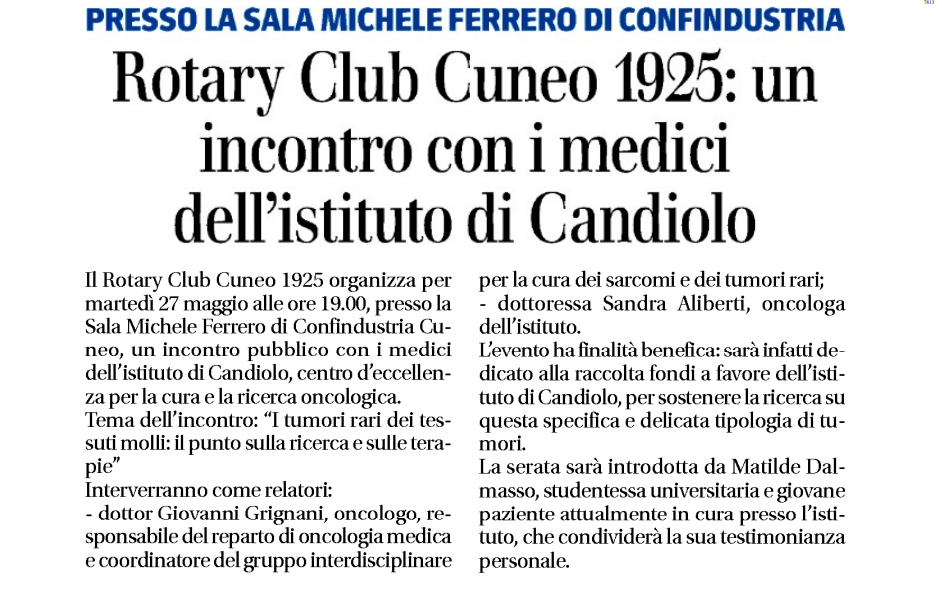 PRESSO LA SALA MICHELE FERRERO DI CONFINDUSTRIA

Rotary Club Cuneo 1925: un incontro con i medici dell'istituto di Candiolo

Il Rotary Club Cuneo 1925 organizza per martedì 27 maggio alle ore 19.00, presso la Sala Michele Ferrero di Confindustria Cuneo, un incontro pubblico con i medici dell'istituto di Candiolo, centro d'eccellenza per la cura e la ricerca oncologica.
Tema dell'incontro: "I tumori rari dei tessuti molli: il punto sulla ricerca e sulle terapie"
Interverranno come relatori:
- dottor Giovanni Grignani, oncologo, responsabile del reparto di oncologia medica e coordinatore del gruppo interdisciplinare per la cura dei sarcomi e dei tumori rari;
- dottoressa Sandra Aliberti, oncologa dell'istituto.
L'evento ha finalità benefica: sarà infatti dedicato alla raccolta fondi a favore dell'istituto di Candiolo, per sostenere la ricerca su questa specifica e delicata tipologia di tumori.
La serata sarà introdotta da Matilde Dalmasso, studentessa universitaria e giovane paziente attualmente in cura presso l'istituto, che condividerà la sua testimonianza personale.